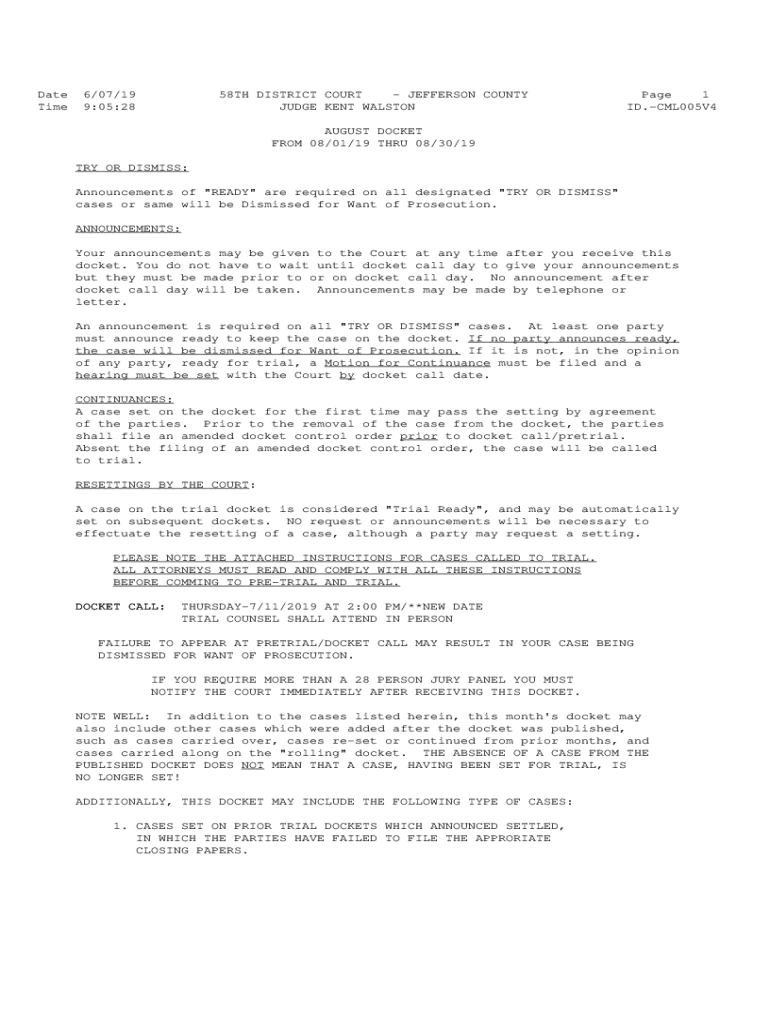 Date 6/07/19
Time 9:05:28

58TH DISTRICT COURT - JEFFERSON COUNTY
JUDGE KENT WALSTON

Page 1
ID.-CML005V4

AUGUST DOCKET
FROM 08/01/19 THRU 08/30/19

TRY OR DISMISS:

Announcements of "READY" are required on all designated "TRY OR DISMISS" cases or same will be Dismissed for Want of Prosecution.

ANNOUNCEMENTS:

Your announcements may be given to the Court at any time after you receive this docket. You do not have to wait until docket call day to give your announcements but they must be made prior to or on docket call day. No announcement after docket call day will be taken. Announcements may be made by telephone or letter.

An announcement is required on all "TRY OR DISMISS" cases. At least one party must announce ready to keep the case on the docket. If no party announces ready, the case will be dismissed for Want of Prosecution. If it is not, in the opinion of any party, ready for trial, a Motion for Continuance must be filed and a hearing must be set with the Court by docket call date.

CONTINUANCES:
A case set on the docket for the first time may pass the setting by agreement of the parties. Prior to the removal of the case from the docket, the parties shall file an amended docket control order prior to docket call/pretrial. Absent the filing of an amended docket control order, the case will be called to trial.

RESETTINGS BY THE COURT:

A case on the trial docket is considered "Trial Ready", and may be automatically set on subsequent dockets. NO request or announcements will be necessary to effectuate the resetting of a case, although a party may request a setting.

PLEASE NOTE THE ATTACHED INSTRUCTIONS FOR CASES CALLED TO TRIAL. ALL ATTORNEYS MUST READ AND COMPLY WITH ALL THESE INSTRUCTIONS BEFORE COMMING TO PRE-TRIAL AND TRIAL.

DOCKET CALL: THURSDAY-7/11/2019 AT 2:00 PM/**NEW DATE
TRIAL COUNSEL SHALL ATTEND IN PERSON

FAILURE TO APPEAR AT PRETRIAL/DOCKET CALL MAY RESULT IN YOUR CASE BEING DISMISSED FOR WANT OF PROSECUTION.

IF YOU REQUIRE MORE THAN A 28 PERSON JURY PANEL YOU MUST NOTIFY THE COURT IMMEDIATELY AFTER RECEIVING THIS DOCKET.

NOTE WELL: In addition to the cases listed herein, this month's docket may also include other cases which were added after the docket was published, such as cases carried over, cases re-set or continued from prior months, and cases carried along on the "rolling" docket. THE ABSENCE OF A CASE FROM THE PUBLISHED DOCKET DOES NOT MEAN THAT A CASE, HAVING BEEN SET FOR TRIAL, IS NO LONGER SET!

ADDITIONALLY, THIS DOCKET MAY INCLUDE THE FOLLOWING TYPE OF CASES:

1. CASES SET ON PRIOR TRIAL DOCKETS WHICH ANNOUNCED SETTLED, IN WHICH THE PARTIES HAVE FAILED TO FILE THE APPRORIATE CLOSING PAPERS.